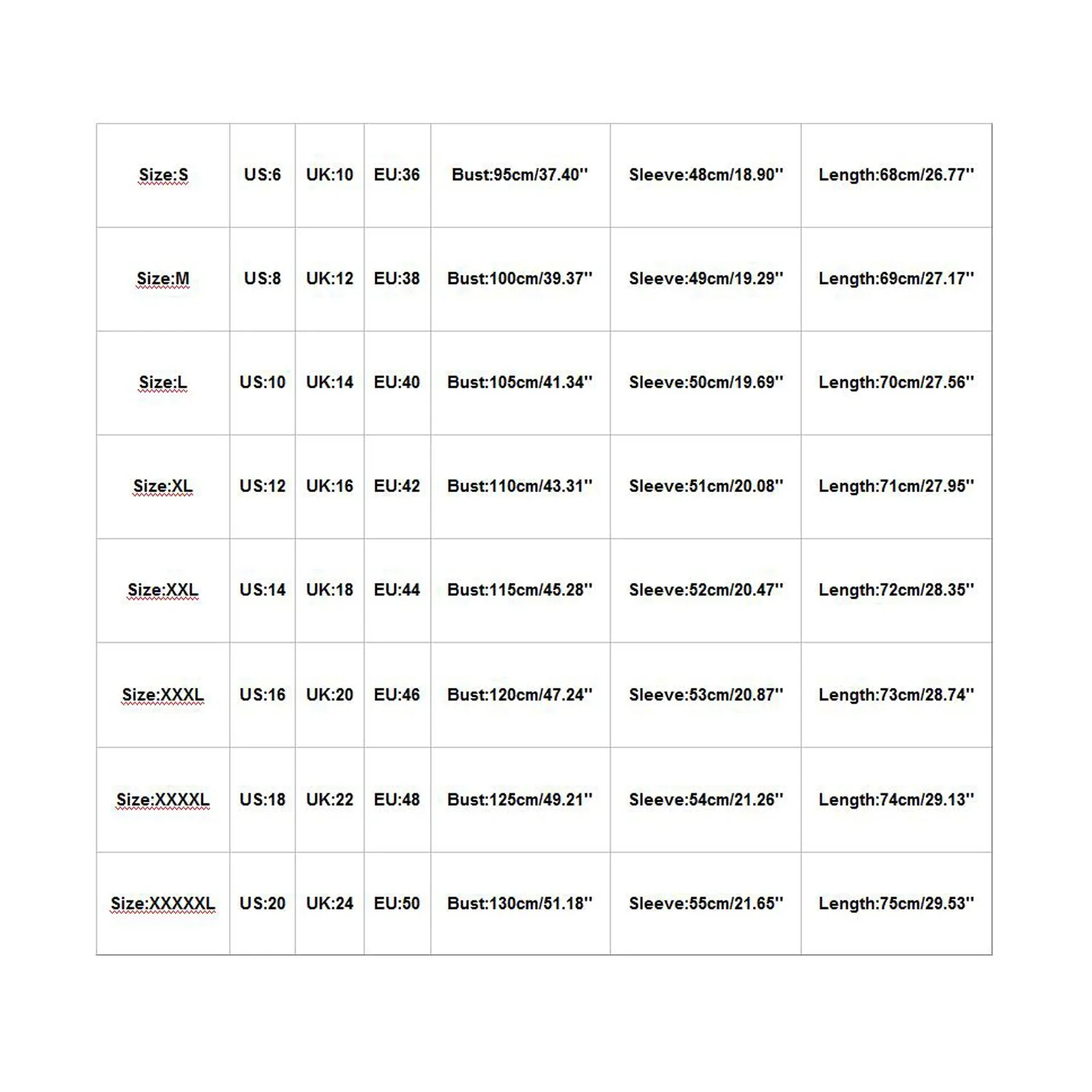 | Size:S | US:6 | UK:10 | EU:36 | Bust:95cm/37.40'' | Sleeve:48cm/18.90'' | Length:68cm/26.77'' |
|---|---|---|---|---|---|---|
| Size:M | US:8 | UK:12 | EU:38 | Bust:100cm/39.37'' | Sleeve:49cm/19.29'' | Length:69cm/27.17'' |
| Size:L | US:10 | UK:14 | EU:40 | Bust:105cm/41.34'' | Sleeve:50cm/19.69'' | Length:70cm/27.56'' |
| Size:XL | US:12 | UK:16 | EU:42 | Bust:110cm/43.31'' | Sleeve:51cm/20.08'' | Length:71cm/27.95'' |
| Size:XXL | US:14 | UK:18 | EU:44 | Bust:115cm/45.28'' | Sleeve:52cm/20.47'' | Length:72cm/28.35'' |
| Size:XXXL | US:16 | UK:20 | EU:46 | Bust:120cm/47.24'' | Sleeve:53cm/20.87'' | Length:73cm/28.74'' |
| Size:XXXXL | US:18 | UK:22 | EU:48 | Bust:125cm/49.21'' | Sleeve:54cm/21.26'' | Length:74cm/29.13'' |
| Size:XXXXXL | US:20 | UK:24 | EU:50 | Bust:130cm/51.18'' | Sleeve:55cm/21.65'' | Length:75cm/29.53'' |